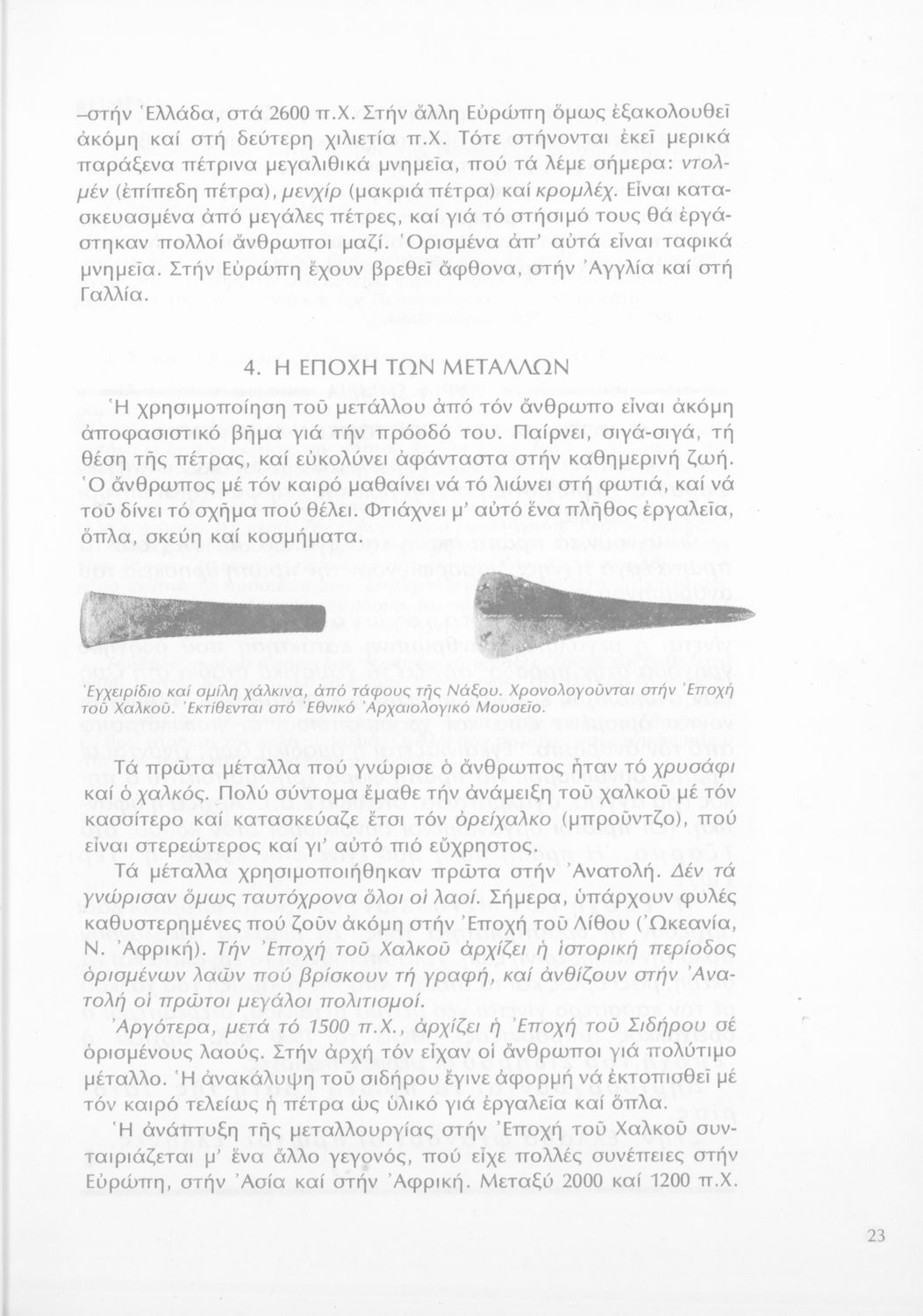 –στήν Ἑλλάδα, στά 2600 π.Χ. Στήν ἄλλη Εὐρώπη ὅμως ἐξακολουθεῖ ἀκόμη καί στή δεύτερη χιλιετία π.Χ. Τότε στήνονται ἐκεῖ μερικά παράξενα πέτρινα μεγαλιθικά μνημεῖα, πού τά λέμε σήμερα: ντολμέν (ἐπίπεδη πέτρα), μενχίρ (μακριά πέτρα) καί κρομλέχ. Εἶναι κατασκευασμένα ἀπό μεγάλες πέτρες, καί γιά τό στήσιμό τους θά ἐργάστηκαν πολλοί ἄνθρωποι μαζί. Ὁρισμένα ἀπ' αὐτά εἶναι ταφικά μνημεῖα. Στήν Εὐρώπη ἔχουν βρεθεῖ ἄφθονα, στήν Ἀγγλία καί στή Γαλλία.

4. Η ΕΠΟΧΗ ΤΩΝ ΜΕΤΑΛΛΩΝ

Ἡ χρησιμοποίηση τοῦ μετάλλου ἀπό τόν ἄνθρωπο εἶναι ἀκόμη ἀποφασιστικό βῆμα γιά τήν πρόοδό του. Παίρνει, σιγά-σιγά, τή θέση τῆς πέτρας, καί εὐκολύνει ἀφάνταστα στήν καθημερινή ζωή. Ὁ ἄνθρωπος μέ τόν καιρό μαθαίνει νά τό λιώνει στή φωτιά, καί νά τοῦ δίνει τό σχῆμα πού θέλει. Φτιάχνει μ' αὐτό ἕνα πλῆθος ἐργαλεῖα, ὅπλα, σκεύη καί κοσμήματα.

Ἐγχειρίδιο καί σμίλη χάλκινα, ἀπό τάφους τῆς Νάξου. Χρονολογοῦνται στήν Ἐποχή τοῦ Χαλκοῦ. Ἐκτίθενται στό Ἐθνικό Ἀρχαιολογικό Μουσεῖο.

Τά πρῶτα μέταλλα πού γνώρισε ὁ ἄνθρωπος ἦταν τό χρυσάφι καί ὁ χαλκός. Πολύ σύντομα ἔμαθε τήν ἀνάμειξη τοῦ χαλκοῦ μέ τόν κασσίτερο καί κατασκεύαζε ἔτσι τόν ὀρείχαλκο (μπροῦντζο), πού εἶναι στερεώτερος καί γι' αὐτό πιό εὔχρηστος.

Τά μέταλλα χρησιμοποιήθηκαν πρῶτα στήν Ἀνατολή. Δέν τά γνώρισαν ὅμως ταυτόχρονα ὅλοι οἱ λαοί. Σήμερα, ὑπάρχουν φυλές καθυστερημένες πού ζοῦν ἀκόμη στήν Ἐποχή τοῦ Λίθου (Ὠκεανία, Ν. Ἀφρική). Τήν Ἐποχή τοῦ Χαλκοῦ ἀρχίζει ἡ ἱστορική περίοδος ὁρισμένων λαῶν πού βρίσκουν τή γραφή, καί ἀνθίζουν στήν Ἀνατολή οἱ πρῶτοι μεγάλοι πολιτισμοί.

Ἀργότερα, μετά τό 1500 π.Χ., ἀρχίζει ἡ Ἐποχή τοῦ Σιδήρου σέ ὁρισμένους λαούς. Στήν ἀρχή τόν εἶχαν οἱ ἄνθρωποι γιά πολύτιμο μέταλλο. Ἡ ἀνακάλυψη τοῦ σιδήρου ἔγινε ἀφορμή νά ἐκτοπισθεῖ μέ τόν καιρό τελείως ἡ πέτρα ὡς ὑλικό γιά ἐργαλεῖα καί ὅπλα.

Ἡ ἀνάπτυξη τῆς μεταλλουργίας στήν Ἐποχή τοῦ Χαλκοῦ συνταιριάζεται μ' ἕνα ἄλλο γεγονός, πού εἶχε πολλές συνέπειες στήν Εὐρώπη, στήν Ἀσία καί στήν Ἀφρική. Μεταξύ 2000 καί 1200 π.Χ.

23